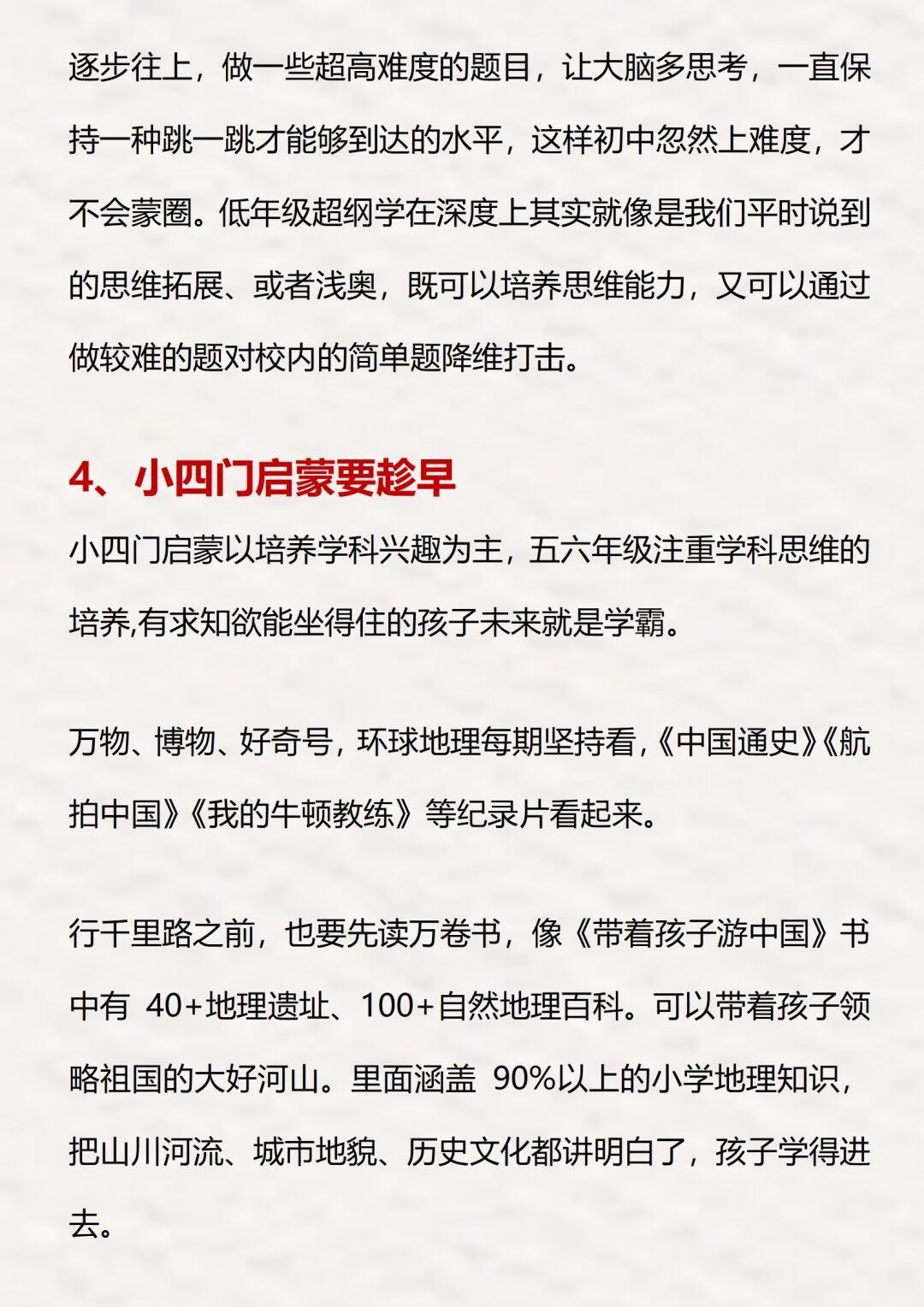 逐步往上，做一些超高难度的题目，让大脑多思考，一直保持一种跳一跳才能够到达的水平，这样初中忽然上难度，才不会蒙圈。低年级超纲学在深度上其实就像是我们平时说到的思维拓展、或者浅奥，既可以培养思维能力，又可以通过做较难的题对校内的简单题降维打击。

4、小四门启蒙要趁早

小四门启蒙以培养学科兴趣为主，五六年级注重学科思维的培养,有求知欲能坐得住的孩子未来就是学霸。

万物、博物、好奇号，环球地理每期坚持看,《中国通史》《航拍中国》《我的牛顿教练》等纪录片看起来。

行千里路之前，也要先读万卷书，像《带着孩子游中国》书中有 40+地理遗址、100+自然地理百科。可以带着孩子领略祖国的大好河山。里面涵盖 90%以上的小学地理知识，把山川河流、城市地貌、历史文化都讲明白了，孩子学得进去。